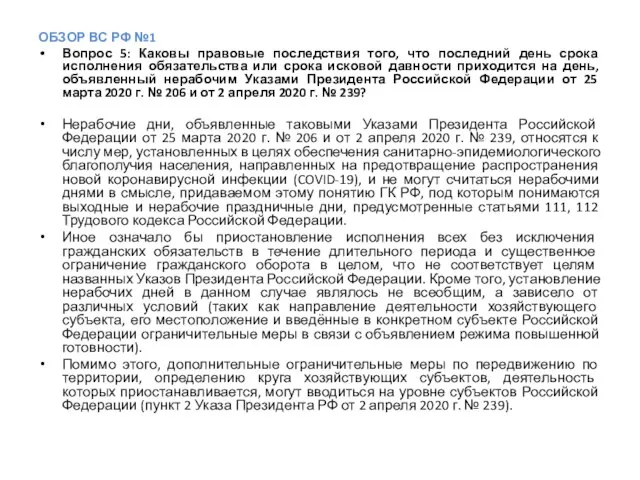 ОБЗОР ВС РФ №1

• Вопрос 5: Каковы правовые последствия того, что последний день срока исполнения обязательства или срока исковой давности приходится на день, объявленный нерабочим Указами Президента Российской Федерации от 25 марта 2020 г. № 206 и от 2 апреля 2020 г. № 239?

• Нерабочие дни, объявленные таковыми Указами Президента Российской Федерации от 25 марта 2020 г. № 206 и от 2 апреля 2020 г. № 239, относятся к числу мер, установленных в целях обеспечения санитарно-эпидемиологического благополучия населения, направленных на предотвращение распространения новой коронавирусной инфекции (COVID-19), и не могут считаться нерабочими днями в смысле, придаваемом этому понятию ГК РФ, под которым понимаются выходные и нерабочие праздничные дни, предусмотренные статьями 111, 112 Трудового кодекса Российской Федерации.

• Иное означало бы приостановление исполнения всех без исключения гражданских обязательств в течение длительного периода и существенное ограничение гражданского оборота в целом, что не соответствует целям названных Указов Президента Российской Федерации. Кроме того, установление нерабочих дней в данном случае являлось не всеобщим, а зависело от различных условий (таких как направление деятельности хозяйствующего субъекта, его местоположение и введённые в конкретном субъекте Российской Федерации ограничительные меры в связи с объявлением режима повышенной готовности).

• Помимо этого, дополнительные ограничительные меры по передвижению по территории, определению круга хозяйствующих субъектов, деятельность которых приостанавливается, могут вводиться на уровне субъектов Российской Федерации (пункт 2 Указа Президента РФ от 2 апреля 2020 г. № 239).